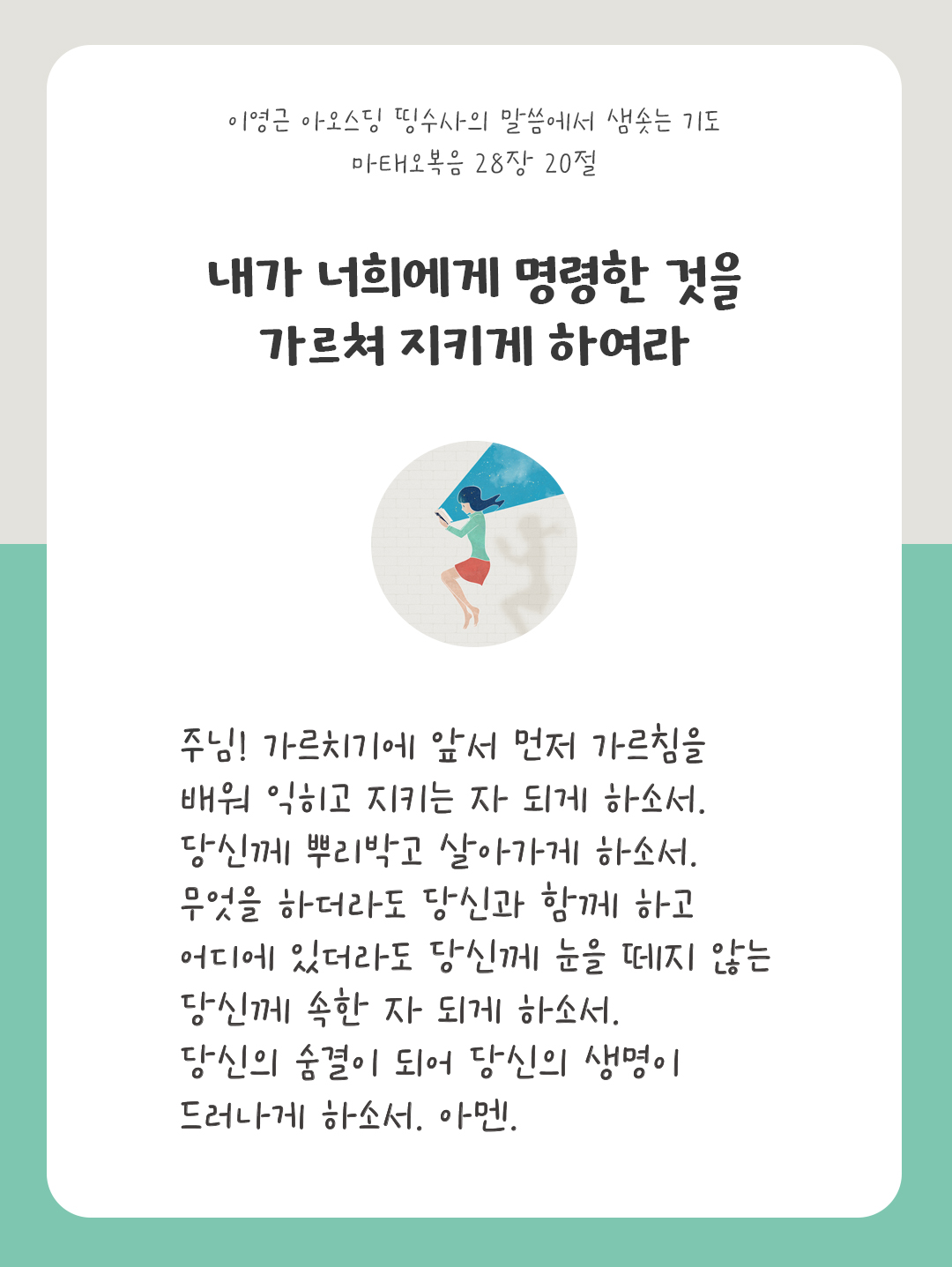 이영근 아오스딩 띵수사의 말씀에서 샘솟는 기도
마태오복음 28장 20절

내가 너희에게 명령한 것을
가르쳐 지키게 하여라

주님! 가르치기에 앞서 먼저 가르침을
배워 익히고 지키는 자 되게 하소서.
당신께 뿌리박고 살아가게 하소서.
무엇을 하더라도 당신과 함께 하고
어디에 있더라도 당신께 눈을 떼지 않는
당신께 속한 자 되게 하소서.
당신의 숨결이 되어 당신의 생명이
드러나게 하소서. 아멘.